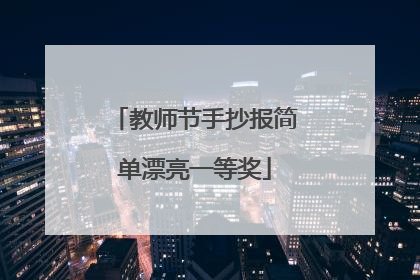 「教师节手抄报简单漂亮一等奖」